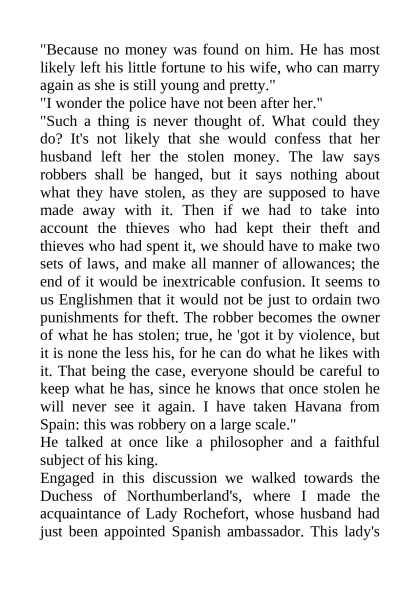 "Because no money was found on him. He has most likely left his little fortune to his wife, who can marry again as she is still young and pretty."
"I wonder the police have not been after her."
"Such a thing is never thought of. What could they do? It's not likely that she would confess that her husband left her the stolen money. The law says robbers shall be hanged, but it says nothing about what they have stolen, as they are supposed to have made away with it. Then if we had to take into account the thieves who had kept their theft and thieves who had spent it, we should have to make two sets of laws, and make all manner of allowances; the end of it would be inextricable confusion. It seems to us Englishmen that it would not be just to ordain two punishments for theft. The robber becomes the owner of what he has stolen; true, he 'got it by violence, but it is none the less his, for he can do what he likes with it. That being the case, everyone should be careful to keep what he has, since he knows that once stolen he will never see it again. I have taken Havana from Spain: this was robbery on a large scale."
He talked at once like a philosopher and a faithful subject of his king.
Engaged in this discussion we walked towards the Duchess of Northumberland's, where I made the acquaintance of Lady Rochefort, whose husband had just been appointed Spanish ambassador. This lady's